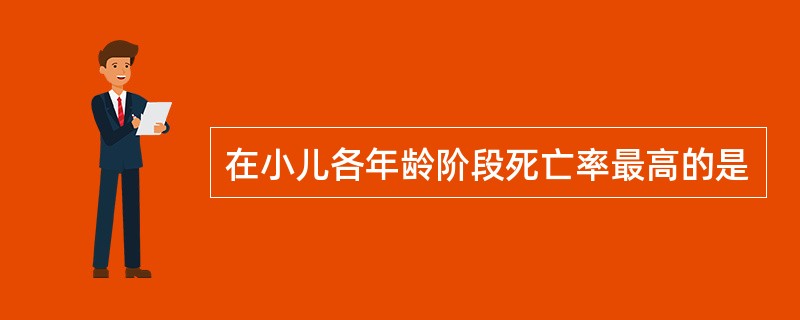 在小儿各年龄阶段死亡率最高的是